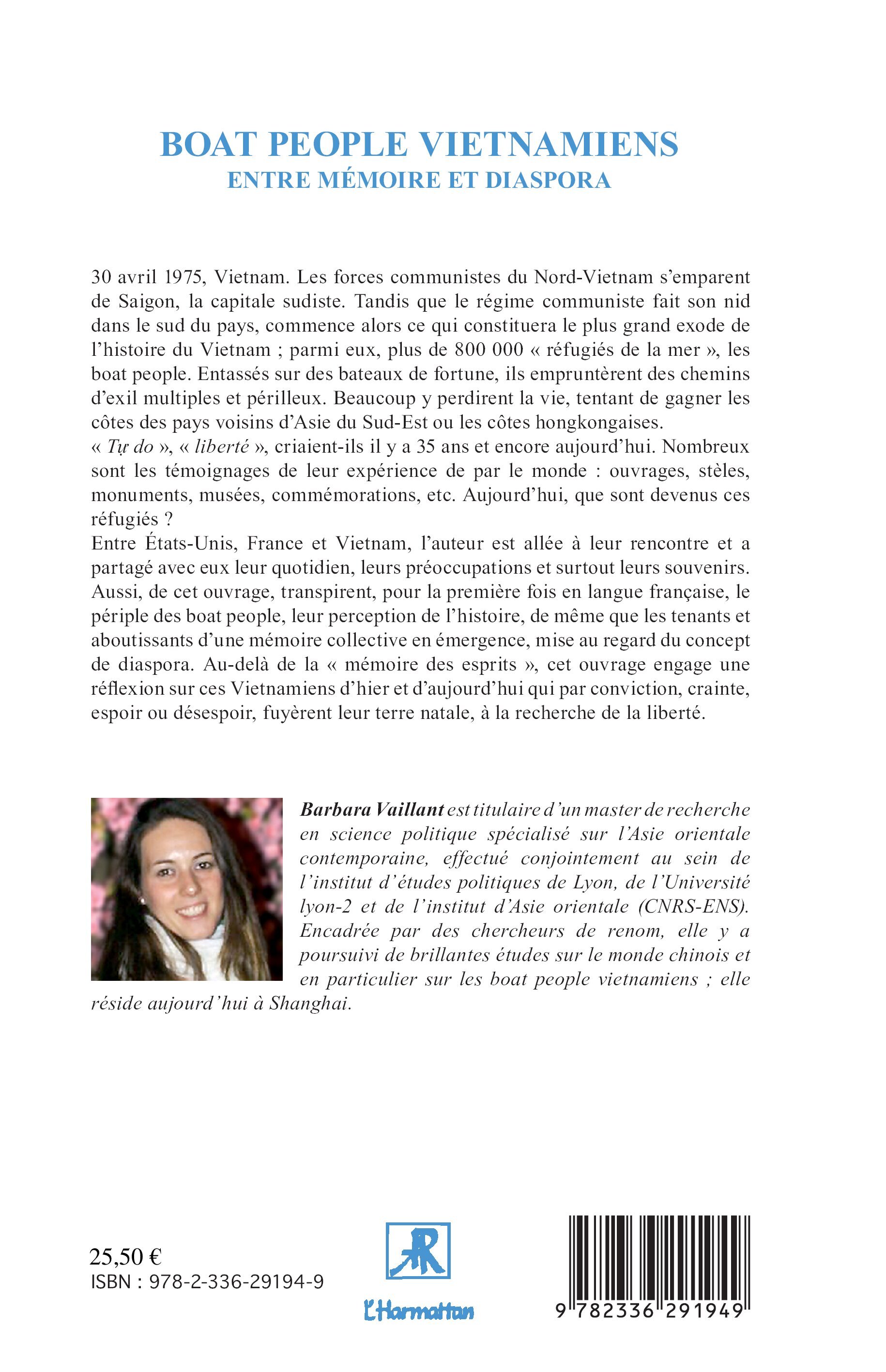 BOAT PEOPLE VIETNAMIENS
ENTRE MÉMOIRE ET DIASPORA

30 avril 1975, Vietnam. Les forces communistes du Nord-Vietnam s'emparent de Saigon, la capitale sudiste. Tandis que le régime communiste fait son nid dans le sud du pays, commence alors ce qui constituera le plus grand exode de l'histoire du Vietnam ; parmi eux, plus de 800 000 « réfugiés de la mer », les boat people. Entassés sur des bateaux de fortune, ils empruntèrent des chemins d'exil multiples et périlleux. Beaucoup y perdirent la vie, tentant de gagner les côtes des pays voisins d'Asie du Sud-Est ou les côtes hongkongaises.
« Tự do », « liberté », criaient-ils il y a 35 ans et encore aujourd'hui. Nombreux sont les témoignages de leur expérience de par le monde : ouvrages, stèles, monuments, musées, commémorations, etc. Aujourd'hui, que sont devenus ces réfugiés ?
Entre États-Unis, France et Vietnam, l'auteur est allée à leur rencontre et a partagé avec eux leur quotidien, leurs préoccupations et surtout leurs souvenirs. Aussi, de cet ouvrage, transpirent, pour la première fois en langue française, le périple des boat people, leur perception de l'histoire, de même que les tenants et aboutissants d'une mémoire collective en émergence, mise au regard du concept de diaspora. Au-delà de la « mémoire des esprits », cet ouvrage engage une réflexion sur ces Vietnamiens d'hier et d'aujourd'hui qui par conviction, crainte, espoir ou désespoir, fuyèrent leur terre natale, à la recherche de la liberté.

Barbara Vaillant est titulaire d'un master de recherche en science politique spécialisé sur l'Asie orientale contemporaine, effectué conjointement au sein de l'institut d'études politiques de Lyon, de l'Université lyon-2 et de l'institut d'Asie orientale (CNRS-ENS). Encadrée par des chercheurs de renom, elle y a poursuivi de brillantes études sur le monde chinois et en particulier sur les boat people vietnamiens ; elle réside aujourd'hui à Shanghai.

25,50 €
ISBN : 978-2-336-29194-9

L'Harmattan

9 782336 291949